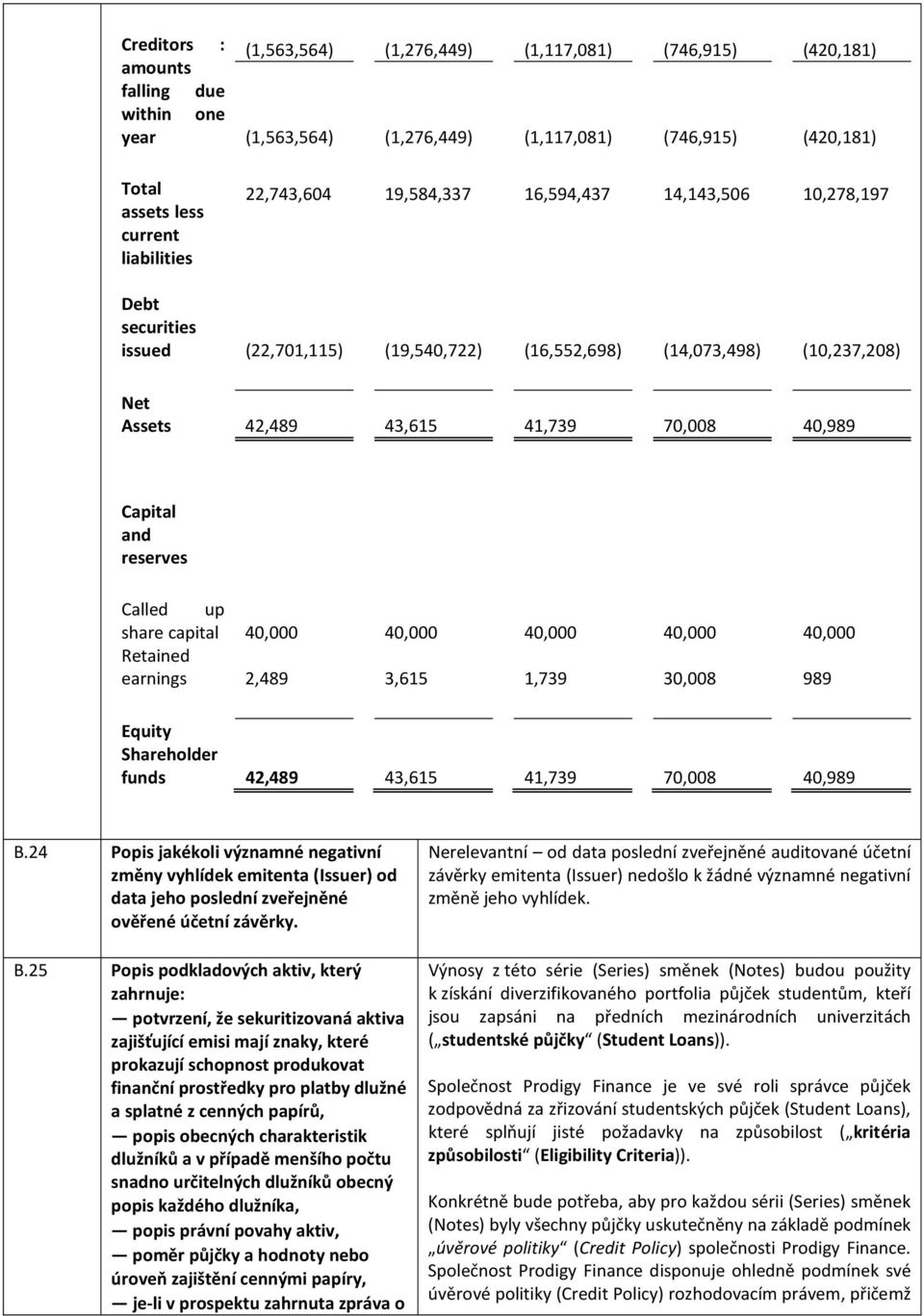 | | | | | | |
|---|---|---|---|---|---|
| Creditors : amounts falling due within one year | (1,563,564) | (1,276,449) | (1,117,081) | (746,915) | (420,181) |
| | (1,563,564) | (1,276,449) | (1,117,081) | (746,915) | (420,181) |
| Total assets less current liabilities | 22,743,604 | 19,584,337 | 16,594,437 | 14,143,506 | 10,278,197 |
| Debt securities issued | (22,701,115) | (19,540,722) | (16,552,698) | (14,073,498) | (10,237,208) |
| Net Assets | 42,489 | 43,615 | 41,739 | 70,008 | 40,989 |
| Capital and reserves | | | | | |
| Called up share capital | 40,000 | 40,000 | 40,000 | 40,000 | 40,000 |
| Retained earnings | 2,489 | 3,615 | 1,739 | 30,008 | 989 |
| Equity Shareholder funds | 42,489 | 43,615 | 41,739 | 70,008 | 40,989 |

| | | |
|---|---|---|
| B.24 | Popis jakékoli významné negativní změny vyhlídek emitenta (Issuer) od data jeho poslední zveřejněné ověřené účetní závěrky. | Nerelevantní – od data poslední zveřejněné auditované účetní závěrky emitenta (Issuer) nedošlo k žádné významné negativní změně jeho vyhlídek. |
| B.25 | Popis podkladových aktiv, který zahrnuje: — potvrzení, že sekuritizovaná aktiva zajišťující emisi mají znaky, které prokazují schopnost produkovat finanční prostředky pro platby dlužné a splatné z cenných papírů, — popis obecných charakteristik dlužníků a v případě menšího počtu snadno určitelných dlužníků obecný popis každého dlužníka, — popis právní povahy aktiv, — poměr půjčky a hodnoty nebo úroveň zajištění cennými papíry, — je-li v prospektu zahrnuta zpráva o | Výnosy z této série (Series) směnek (Notes) budou použity k získání diverzifikovaného portfolia půjček studentům, kteří jsou zapsáni na předních mezinárodních univerzitách („studentské půjčky“ (Student Loans)). Společnost Prodigy Finance je ve své roli správce půjček zodpovědná za zřizování studentských půjček (Student Loans), které splňují jisté požadavky na způsobilost („kritéria způsobilosti“ (Eligibility Criteria)). Konkrétně bude potřeba, aby pro každou sérii (Series) směnek (Notes) byly všechny půjčky uskutečněny na základě podmínek „úvěrové politiky“ (Credit Policy) společnosti Prodigy Finance. Společnost Prodigy Finance disponuje ohledně podmínek své úvěrové politiky (Credit Policy) rozhodovacím právem, přičemž |